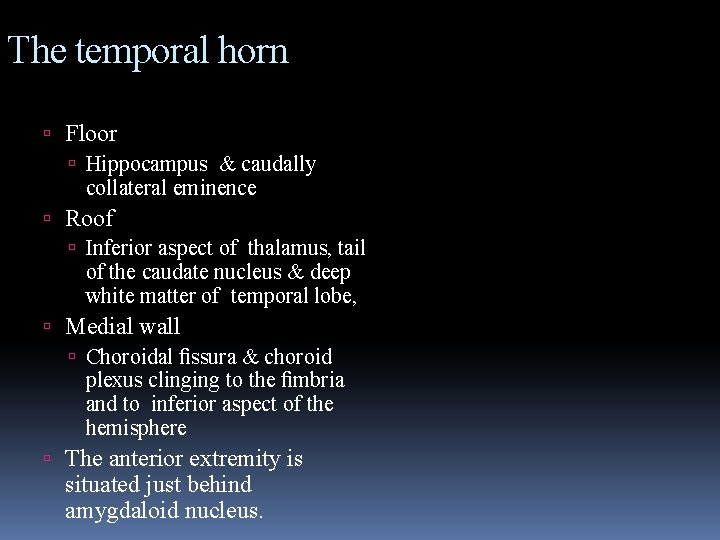 The temporal horn

- Floor
  - Hippocampus & caudally collateral eminence
- Roof
  - Inferior aspect of thalamus, tail of the caudate nucleus & deep white matter of temporal lobe,
- Medial wall
  - Choroidal fissura & choroid plexus clinging to the fimbria and to inferior aspect of the hemisphere
- The anterior extremity is situated just behind amygdaloid nucleus.